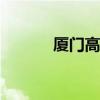 厦门高